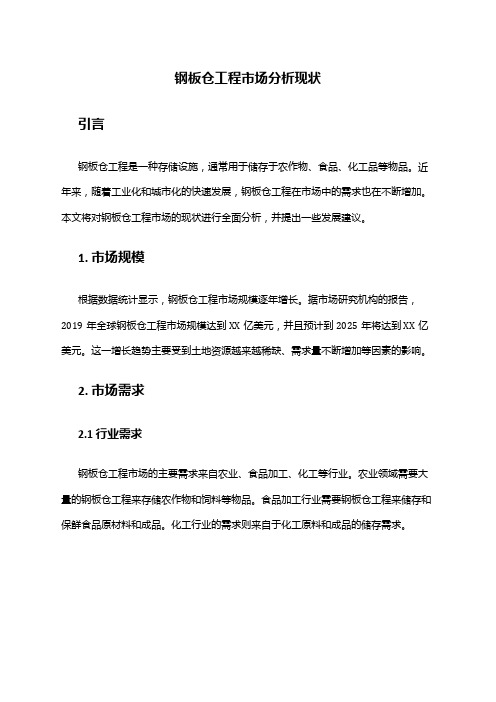 钢板仓工程市场分析现状

引言

钢板仓工程是一种存储设施，通常用于储存于农作物、食品、化工品等物品。近年来，随着工业化和城市化的快速发展，钢板仓工程在市场中的需求也在不断增加。本文将对钢板仓工程市场的现状进行全面分析，并提出一些发展建议。

1. 市场规模

根据数据统计显示，钢板仓工程市场规模逐年增长。据市场研究机构的报告，2019 年全球钢板仓工程市场规模达到 XX 亿美元，并且预计到 2025 年将达到 XX 亿美元。这一增长趋势主要受到土地资源越来越稀缺、需求量不断增加等因素的影响。

2. 市场需求

2.1 行业需求

钢板仓工程市场的主要需求来自农业、食品加工、化工等行业。农业领域需要大量的钢板仓工程来存储农作物和饲料等物品。食品加工行业需要钢板仓工程来储存和保鲜食品原材料和成品。化工行业的需求则来自于化工原料和成品的储存需求。